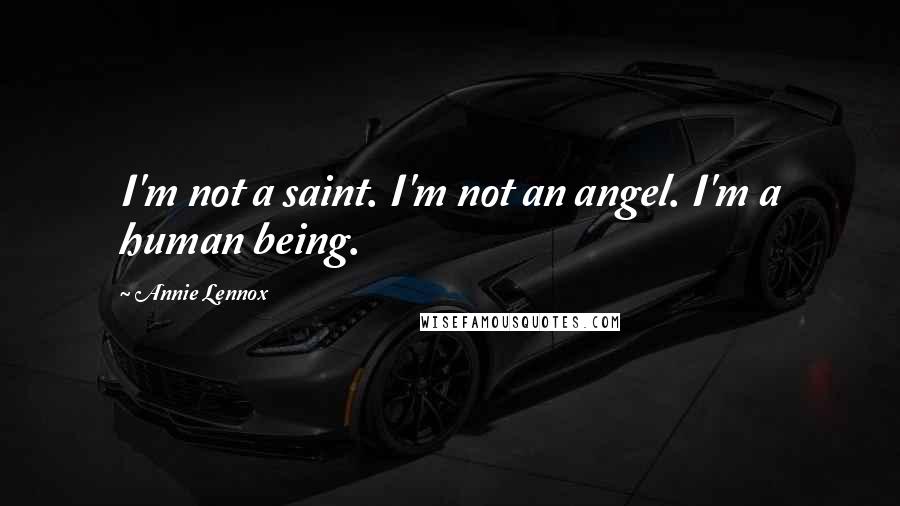 I'm not a saint. I'm not an angel. I'm a human being.

~ Annie Lennox

WISEFAMOUSQUOTES.COM